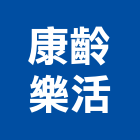 康齡
樂活